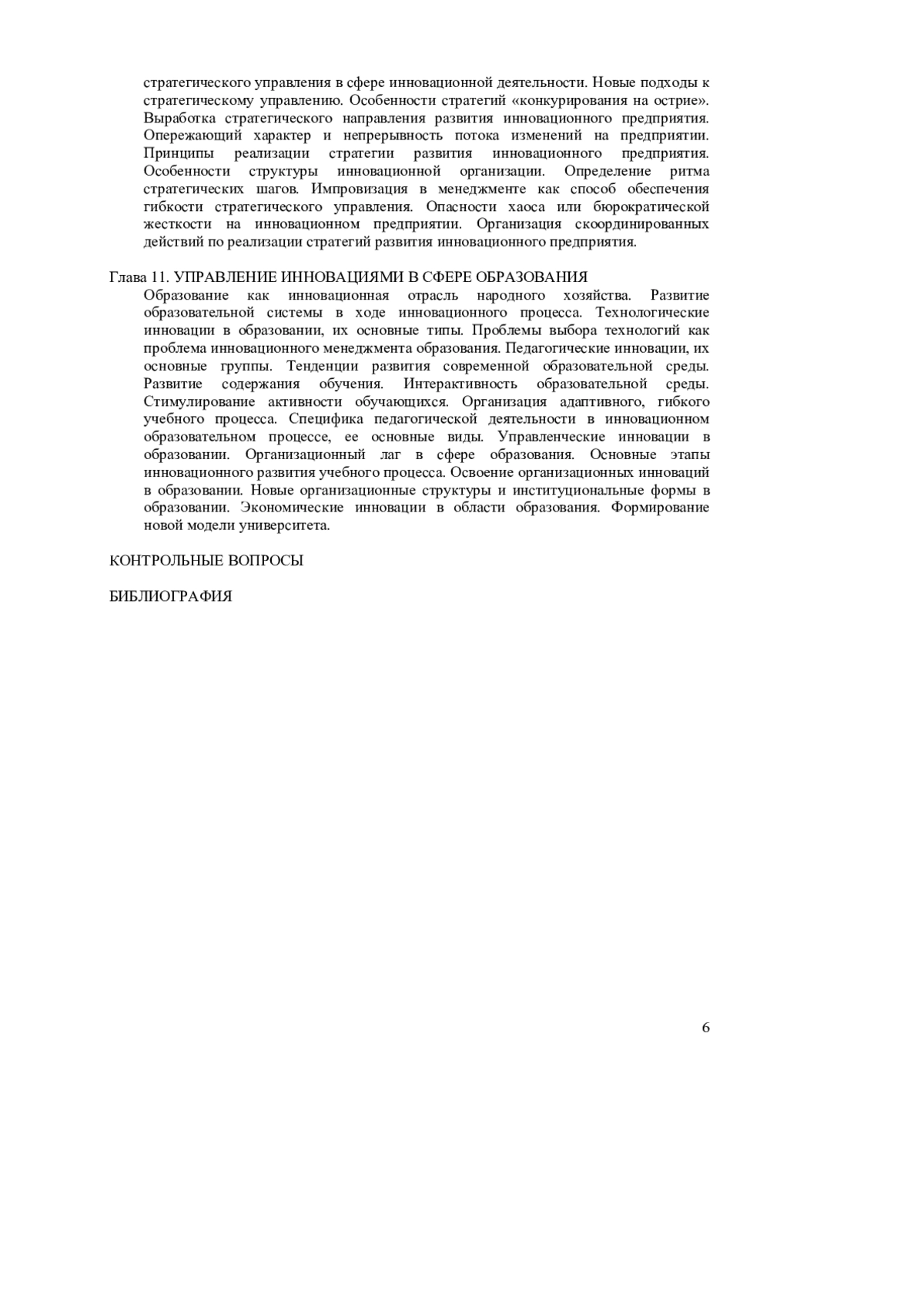 стратегического управления в сфере инновационной деятельности. Новые подходы к стратегическому управлению. Особенности стратегий «конкурирования на острие». Выработка стратегического направления развития инновационного предприятия. Опережающий характер и непрерывность потока изменений на предприятии. Принципы реализации стратегии развития инновационного предприятия. Особенности структуры инновационной организации. Определение ритма стратегических шагов. Импровизация в менеджменте как способ обеспечения гибкости стратегического управления. Опасности хаоса или бюрократической жесткости на инновационном предприятии. Организация скоординированных действий по реализации стратегий развития инновационного предприятия.

Глава 11. УПРАВЛЕНИЕ ИННОВАЦИЯМИ В СФЕРЕ ОБРАЗОВАНИЯ
Образование как инновационная отрасль народного хозяйства. Развитие образовательной системы в ходе инновационного процесса. Технологические инновации в образовании, их основные типы. Проблемы выбора технологий как проблема инновационного менеджмента образования. Педагогические инновации, их основные группы. Тенденции развития современной образовательной среды. Развитие содержания обучения. Интерактивность образовательной среды. Стимулирование активности обучающихся. Организация адаптивного, гибкого учебного процесса. Специфика педагогической деятельности в инновационном образовательном процессе, ее основные виды. Управленческие инновации в образовании. Организационный лаг в сфере образования. Основные этапы инновационного развития учебного процесса. Освоение организационных инноваций в образовании. Новые организационные структуры и институциональные формы в образовании. Экономические инновации в области образования. Формирование новой модели университета.

КОНТРОЛЬНЫЕ ВОПРОСЫ

БИБЛИОГРАФИЯ

6